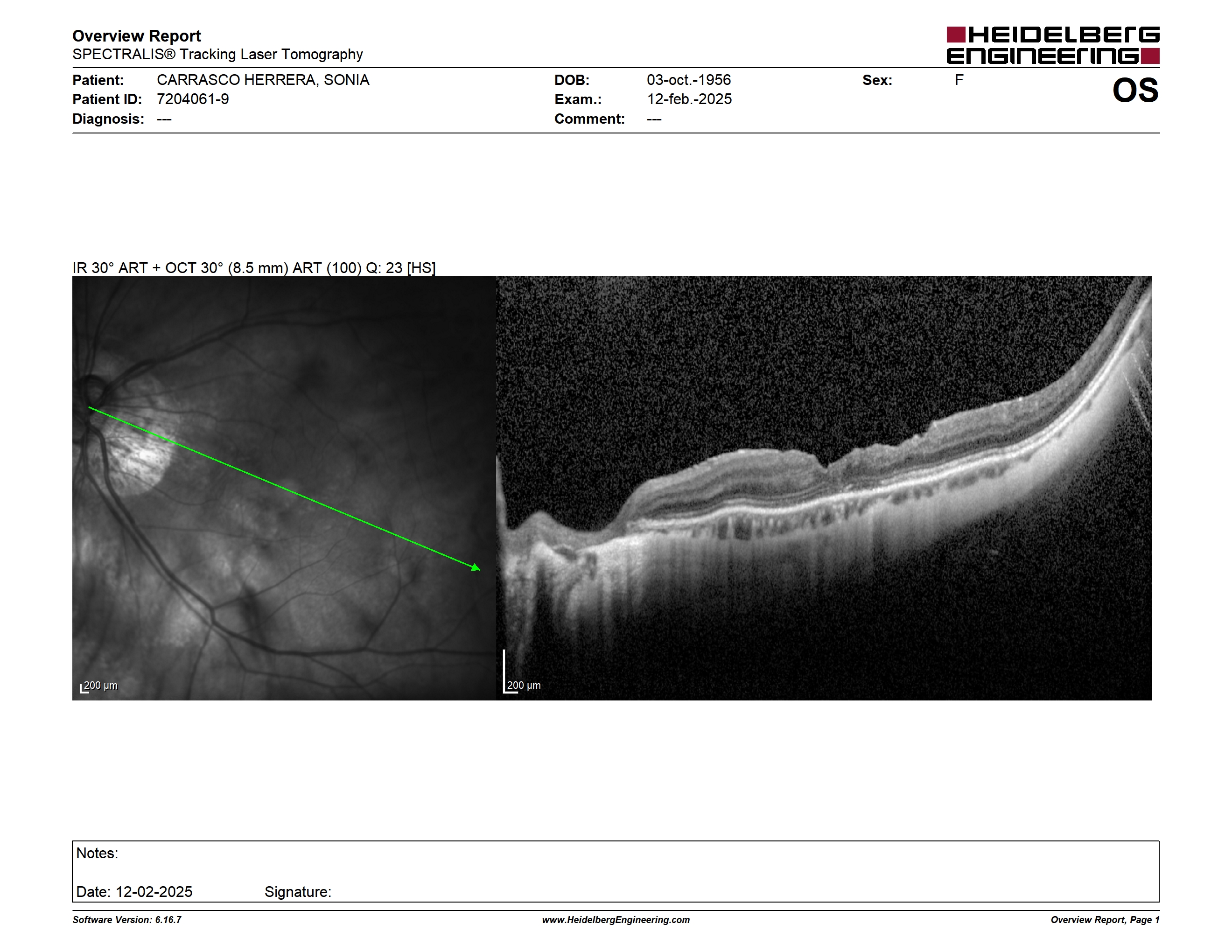 Overview Report
SPECTRALIS® Tracking Laser Tomography

HEIDELBERG ENGINEERING

Patient: CARRASCO HERRERA, SONIA
Patient ID: 7204061-9
Diagnosis: ---

DOB: 03-oct.-1956
Exam.: 12-feb.-2025
Comment: ---

Sex: F

OS

IR 30° ART + OCT 30° (8.5 mm) ART (100) Q: 23 [HS]

200 µm

200 µm

Notes:

Date: 12-02-2025 Signature:

Software Version: 6.16.7

www.HeidelbergEngineering.com

Overview Report, Page 1